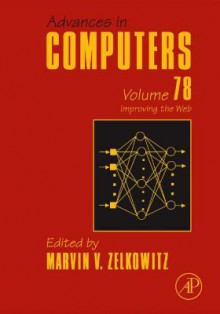 Advances in
COMPUTERS
Volume 78
Improving the Web

Edited by
MARVIN V. ZELKOWITZ

AP